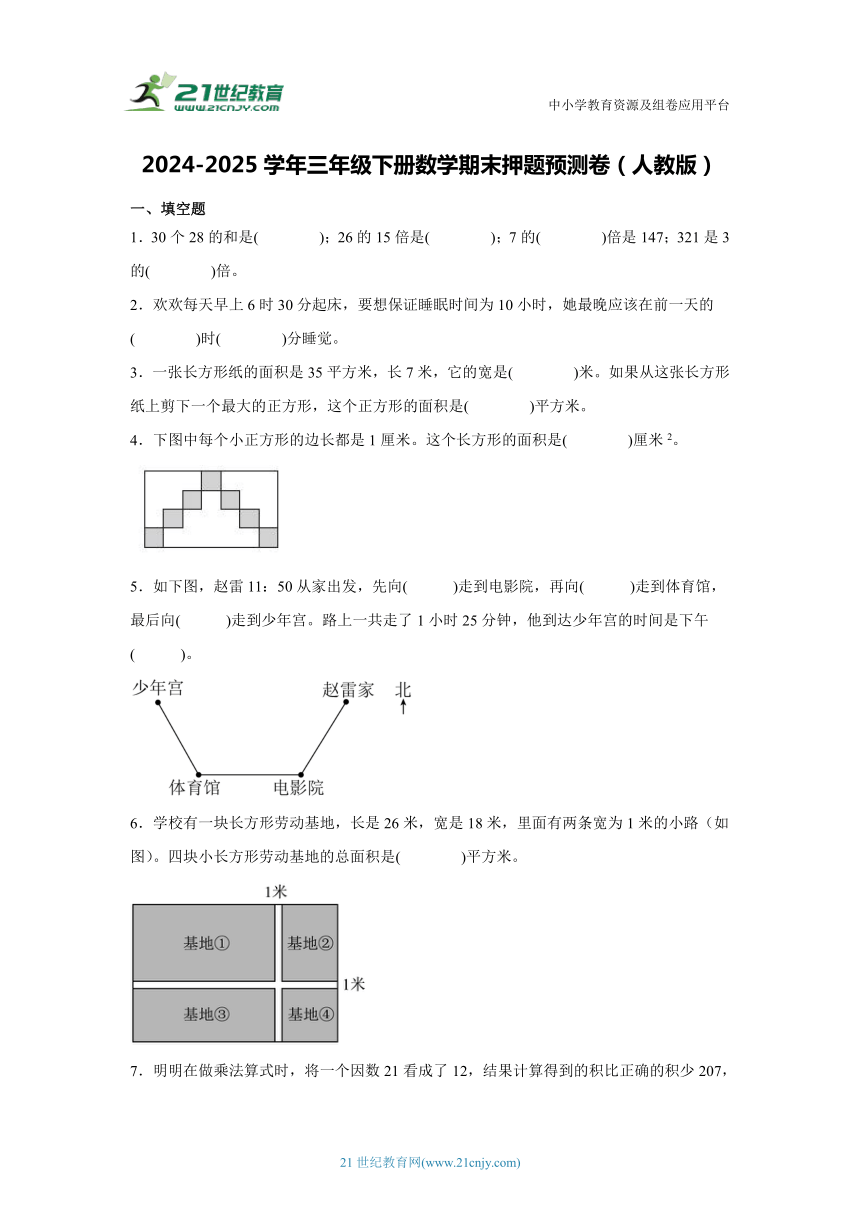 21世纪教育
www.21cnjy.com

中小学教育资源及组卷应用平台

2024-2025学年三年级下册数学期末押题预测卷（人教版）

一、填空题

1．30个28的和是(　　　)；26的15倍是(　　　)；7的(　　　)倍是147；321是3的(　　　)倍。

2．欢欢每天早上6时30分起床，要想保证睡眠时间为10小时，她最晚应该在前一天的(　　　)时(　　　)分睡觉。

3．一张长方形纸的面积是35平方米，长7米，它的宽是(　　　)米。如果从这张长方形纸上剪下一个最大的正方形，这个正方形的面积是(　　　)平方米。

4．下图中每个小正方形的边长都是1厘米。这个长方形的面积是(　　　)厘米$^2$。

5．如下图，赵雷11：50从家出发，先向(　　)走到电影院，再向(　　)走到体育馆，最后向(　　)走到少年宫。路上一共走了1小时25分钟，他到达少年宫的时间是下午(　　)。

少年宫　赵雷家　北
体育馆　电影院

6．学校有一块长方形劳动基地，长是26米，宽是18米，里面有两条宽为1米的小路（如图）。四块小长方形劳动基地的总面积是(　　　)平方米。

1米
基地①　基地②
1米
基地③　基地④

7．明明在做乘法算式时，将一个因数21看成了12，结果计算得到的积比正确的积少207，

21世纪教育网(www.21cnjy.com)